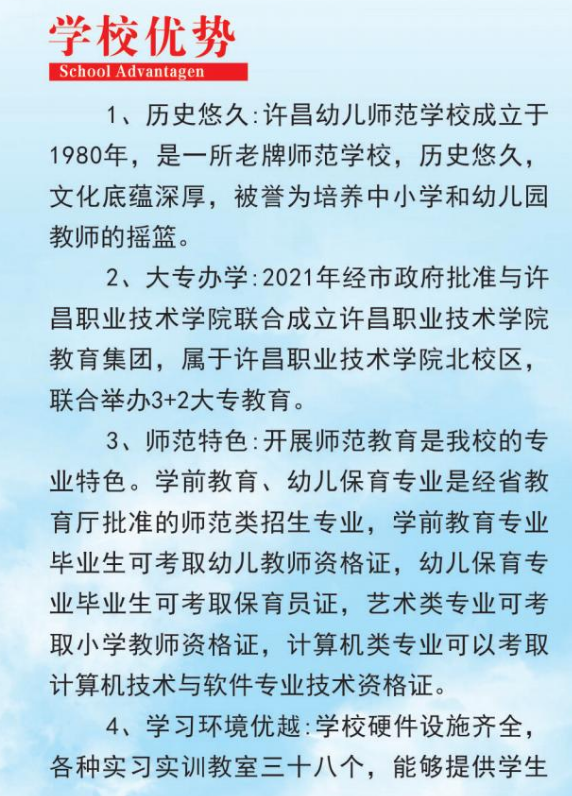 学校优势
School Advantagen

1、历史悠久:许昌幼儿师范学校成立于1980年，是一所老牌师范学校，历史悠久，文化底蕴深厚，被誉为培养中小学和幼儿园教师的摇篮。

2、大专办学:2021年经市政府批准与许昌职业技术学院联合成立许昌职业技术学院教育集团，属于许昌职业技术学院北校区，联合举办3+2大专教育。

3、师范特色:开展师范教育是我校的专业特色。学前教育、幼儿保育专业是经省教育厅批准的师范类招生专业，学前教育专业毕业生可考取幼儿教师资格证，幼儿保育专业毕业生可考取保育员证，艺术类专业可考取小学教师资格证，计算机类专业可以考取计算机技术与软件专业技术资格证。

4、学习环境优越:学校硬件设施齐全，各种实习实训教室三十八个，能够提供学生